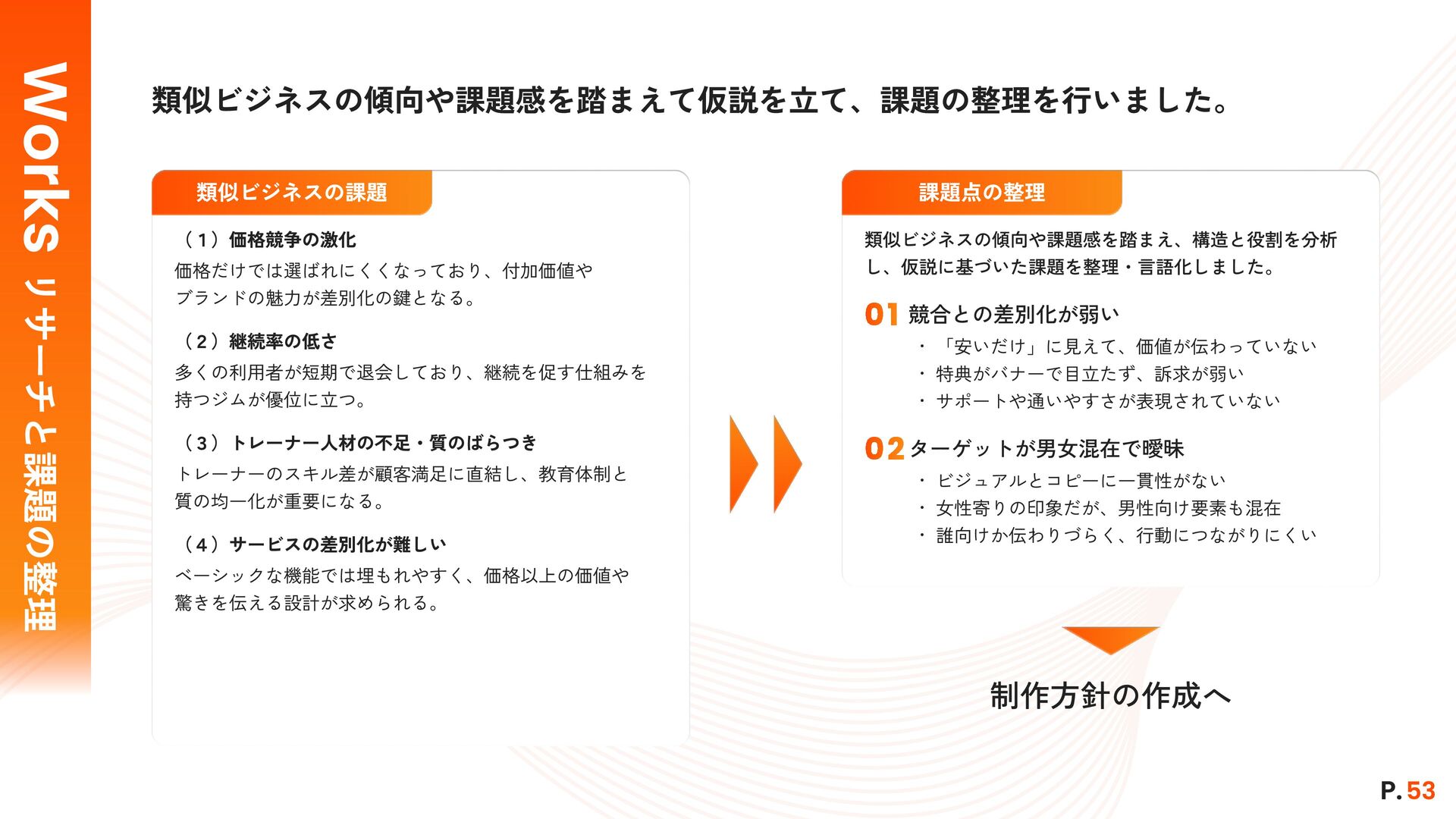 Works リサーチと課題の整理

類似ビジネスの傾向や課題感を踏まえて仮説を立て、課題の整理を行いました。

類似ビジネスの課題

（1）価格競争の激化
価格だけでは選ばれにくくなっており、付加価値やブランドの魅力が差別化の鍵となる。

（2）継続率の低さ
多くの利用者が短期で退会しており、継続を促す仕組みを持つジムが優位に立つ。

（3）トレーナー人材の不足・質のばらつき
トレーナーのスキル差が顧客満足に直結し、教育体制と質の均一化が重要になる。

（4）サービスの差別化が難しい
ベーシックな機能では埋もれやすく、価格以上の価値や驚きを伝える設計が求められる。

課題点の整理

類似ビジネスの傾向や課題感を踏まえ、構造と役割を分析し、仮説に基づいた課題を整理・言語化しました。

01 競合との差別化が弱い
・「安いだけ」に見えて、価値が伝わっていない
・特典がバナーで目立たず、訴求が弱い
・サポートや通いやすさが表現されていない

02 ターゲットが男女混在で曖昧
・ビジュアルとコピーに一貫性がない
・女性寄りの印象だが、男性向け要素も混在
・誰向けか伝わりづらく、行動につながりにくい

制作方針の作成へ

P. 53